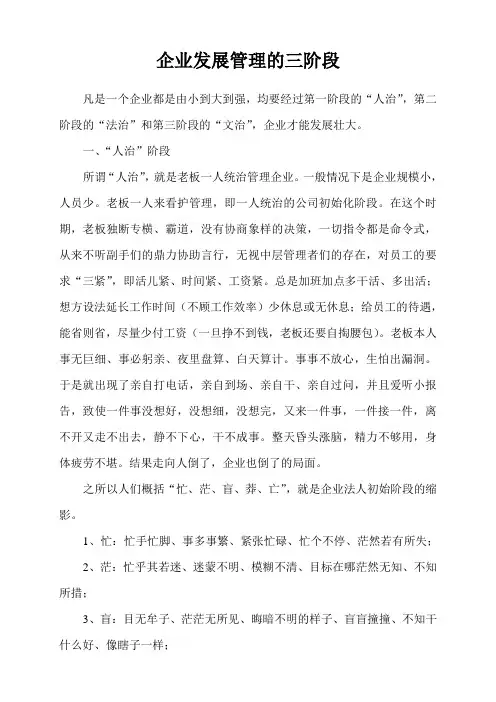 企业发展管理的三阶段

凡是一个企业都是由小到大到强，均要经过第一阶段的“人治”，第二阶段的“法治”和第三阶段的“文治”，企业才能发展壮大。

一、“人治”阶段

所谓“人治”，就是老板一人统治管理企业。一般情况下是企业规模小，人员少。老板一人来看护管理，即一人统治的公司初始化阶段。在这个时期，老板独断专横、霸道，没有协商象样的决策，一切指令都是命令式，从来不听副手们的鼎力协助言行，无视中层管理者们的存在，对员工的要求“三紧”，即活儿紧、时间紧、工资紧。总是加班加点多干活、多出活；想方设法延长工作时间（不顾工作效率）少休息或无休息；给员工的待遇，能省则省，尽量少付工资（一旦挣不到钱，老板还要自掏腰包）。老板本人事无巨细、事必躬亲、夜里盘算、白天算计。事事不放心，生怕出漏洞。于是就出现了亲自打电话，亲自到场、亲自干、亲自过问，并且爱听小报告，致使一件事没想好，没想细，没想完，又来一件事，一件接一件，离不开又走不出去，静不下心，干不成事。整天昏头涨脑，精力不够用，身体疲劳不堪。结果走向人倒了，企业也倒了的局面。

之所以人们概括“忙、茫、盲、莽、亡”，就是企业法人初始阶段的缩影。

1、忙：忙手忙脚、事多事繁、紧张忙碌、忙个不停、茫然若有所失；

2、茫：忙乎其若迷、迷蒙不明、模糊不清、目标在哪茫然无知、不知所措；

3、盲：目无牟子、茫茫无所见、晦暗不明的样子、盲盲撞撞、不知干什么好、像瞎子一样；